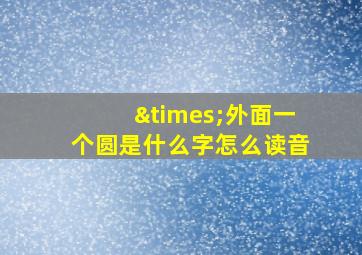 &times;外面一个圆是什么字怎么读音